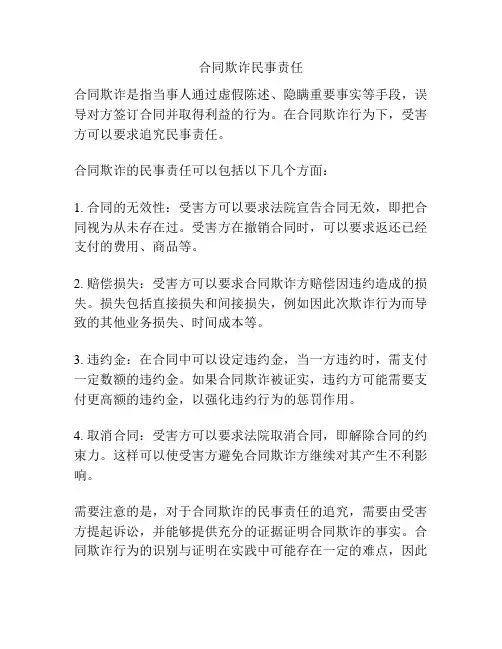 合同欺诈民事责任

合同欺诈是指当事人通过虚假陈述、隐瞒重要事实等手段，误导对方签订合同并取得利益的行为。在合同欺诈行为下，受害方可以要求追究民事责任。

合同欺诈的民事责任可以包括以下几个方面：

1. 合同的无效性：受害方可以要求法院宣告合同无效，即把合同视为从未存在过。受害方在撤销合同时，可以要求返还已经支付的费用、商品等。

2. 赔偿损失：受害方可以要求合同欺诈方赔偿因违约造成的损失。损失包括直接损失和间接损失，例如因此次欺诈行为而导致的其他业务损失、时间成本等。

3. 违约金：在合同中可以设定违约金，当一方违约时，需支付一定数额的违约金。如果合同欺诈被证实，违约方可能需要支付更高额的违约金，以强化违约行为的惩罚作用。

4. 取消合同：受害方可以要求法院取消合同，即解除合同的约束力。这样可以使受害方避免合同欺诈方继续对其产生不利影响。

需要注意的是，对于合同欺诈的民事责任的追究，需要由受害方提起诉讼，并能够提供充分的证据证明合同欺诈的事实。合同欺诈行为的识别与证明在实践中可能存在一定的难点，因此